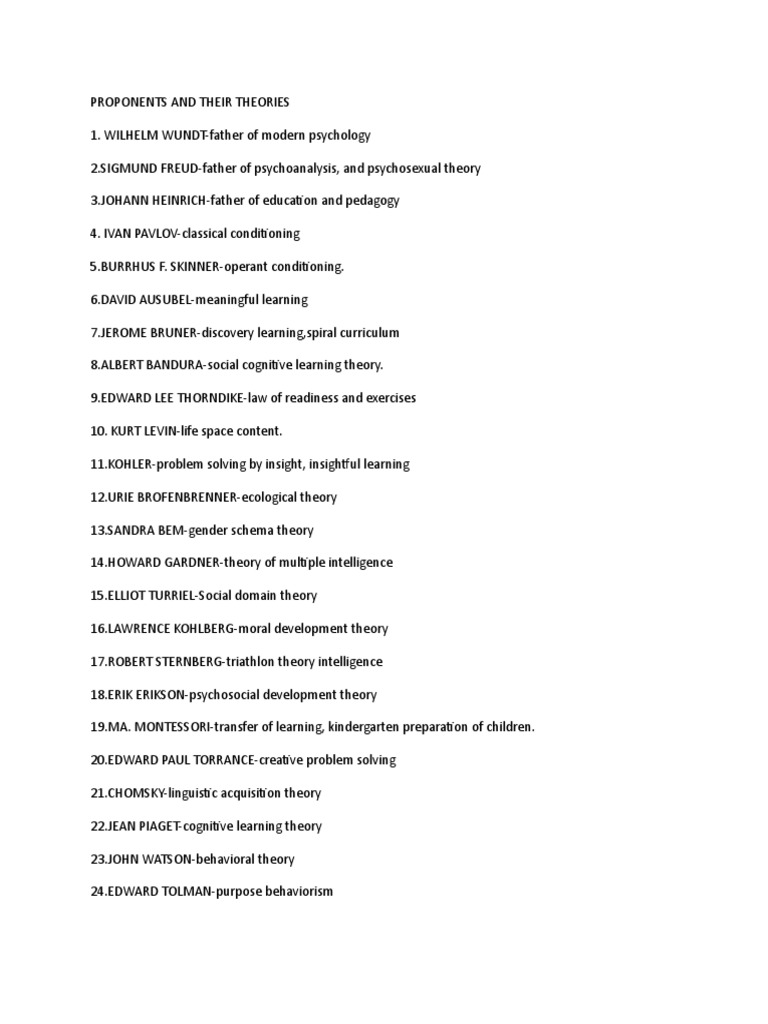 PROPONENTS AND THEIR THEORIES

1. WILHELM WUNDT-father of modern psychology

2.SIGMUND FREUD-father of psychoanalysis, and psychosexual theory

3.JOHANN HEINRICH-father of education and pedagogy

4. IVAN PAVLOV-classical conditioning

5.BURRHUS F. SKINNER-operant conditioning.

6.DAVID AUSUBEL-meaningful learning

7.JEROME BRUNER-discovery learning,spiral curriculum

8.ALBERT BANDURA-social cognitive learning theory.

9.EDWARD LEE THORNDIKE-law of readiness and exercises

10. KURT LEVIN-life space content.

11.KOHLER-problem solving by insight, insightful learning

12.URIE BROFENBRENNER-ecological theory

13.SANDRA BEM-gender schema theory

14.HOWARD GARDNER-theory of multiple intelligence

15.ELLIOT TURRIEL-Social domain theory

16.LAWRENCE KOHLBERG-moral development theory

17.ROBERT STERNBERG-triathlon theory intelligence

18.ERIK ERIKSON-psychosocial development theory

19.MA. MONTESSORI-transfer of learning, kindergarten preparation of children.

20.EDWARD PAUL TORRANCE-creative problem solving

21.CHOMSKY-linguistic acquisition theory

22.JEAN PIAGET-cognitive learning theory

23.JOHN WATSON-behavioral theory

24.EDWARD TOLMAN-purpose behaviorism